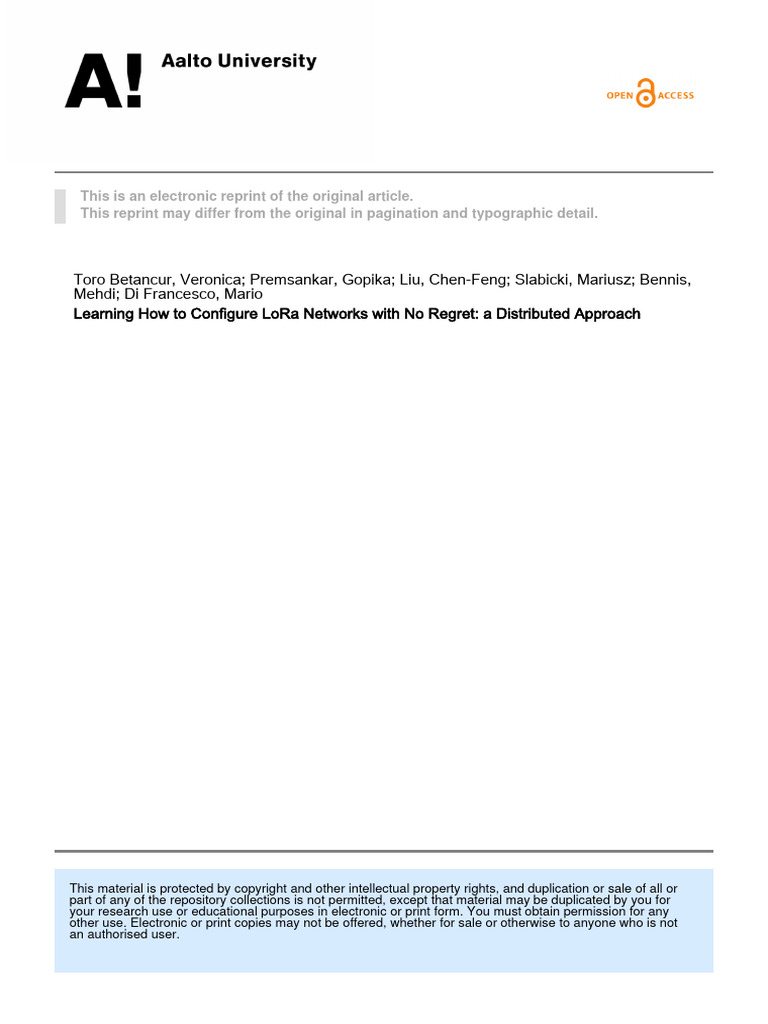 A! Aalto University

OPEN ACCESS

This is an electronic reprint of the original article.
This reprint may differ from the original in pagination and typographic detail.

Toro Betancur, Veronica; Premsankar, Gopika; Liu, Chen-Feng; Slabicki, Mariusz; Bennis, Mehdi; Di Francesco, Mario
Learning How to Configure LoRa Networks with No Regret: a Distributed Approach

This material is protected by copyright and other intellectual property rights, and duplication or sale of all or part of any of the repository collections is not permitted, except that material may be duplicated by you for your research use or educational purposes in electronic or print form. You must obtain permission for any other use. Electronic or print copies may not be offered, whether for sale or otherwise to anyone who is not an authorised user.